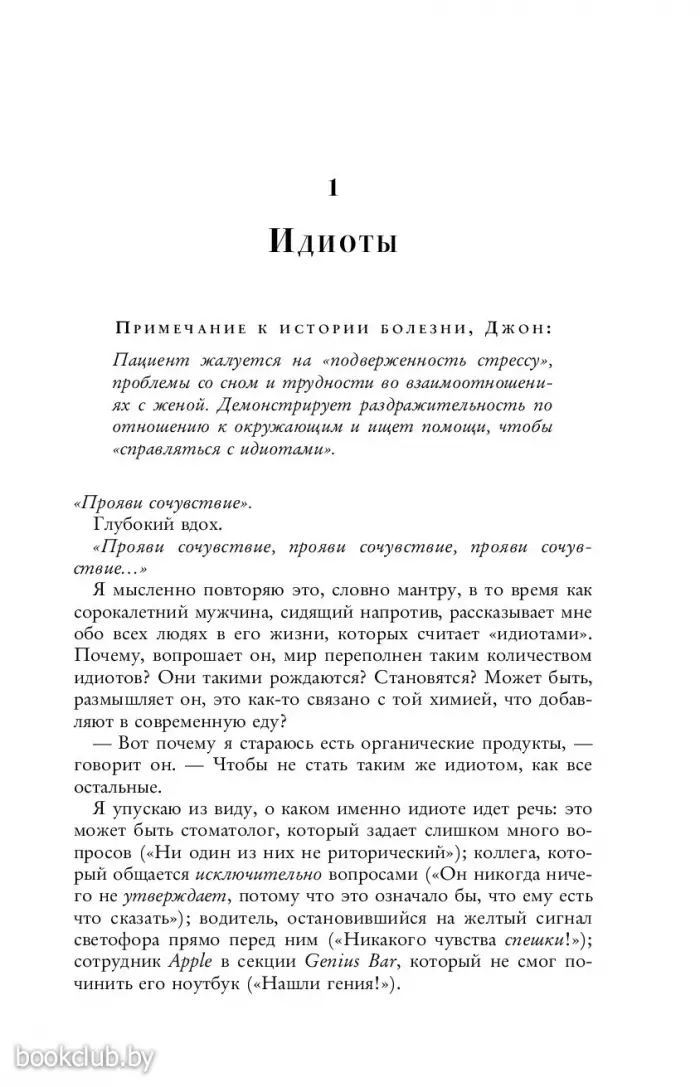 1

Идиоты

Примечание к истории болезни, Джон:

Пациент жалуется на «подверженность стрессу», проблемы со сном и трудности во взаимоотношениях с женой. Демонстрирует раздражительность по отношению к окружающим и ищет помощи, чтобы «справляться с идиотами».

«Прояви сочувствие».

Глубокий вдох.

«Прояви сочувствие, прояви сочувствие, прояви сочувствие...»

Я мысленно повторяю это, словно мантру, в то время как сорокалетний мужчина, сидящий напротив, рассказывает мне обо всех людях в его жизни, которых считает «идиотами». Почему, вопрошает он, мир переполнен таким количеством идиотов? Они такими рождаются? Становятся? Может быть, размышляет он, это как-то связано с той химией, что добавляют в современную еду?

— Вот почему я стараюсь есть органические продукты, — говорит он. — Чтобы не стать таким же идиотом, как все остальные.

Я упускаю из виду, о каком именно идиоте идет речь: это может быть стоматолог, который задает слишком много вопросов («Ни один из них не риторический»); коллега, который общается исключительно вопросами («Он никогда ничего не утверждает, потому что это означало бы, что ему есть что сказать»); водитель, остановившийся на желтый сигнал светофора прямо перед ним («Никакого чувства спешки!»); сотрудник Apple в секции Genius Bar, который не смог починить его ноутбук («Нашли гения!»).

bookclub.by